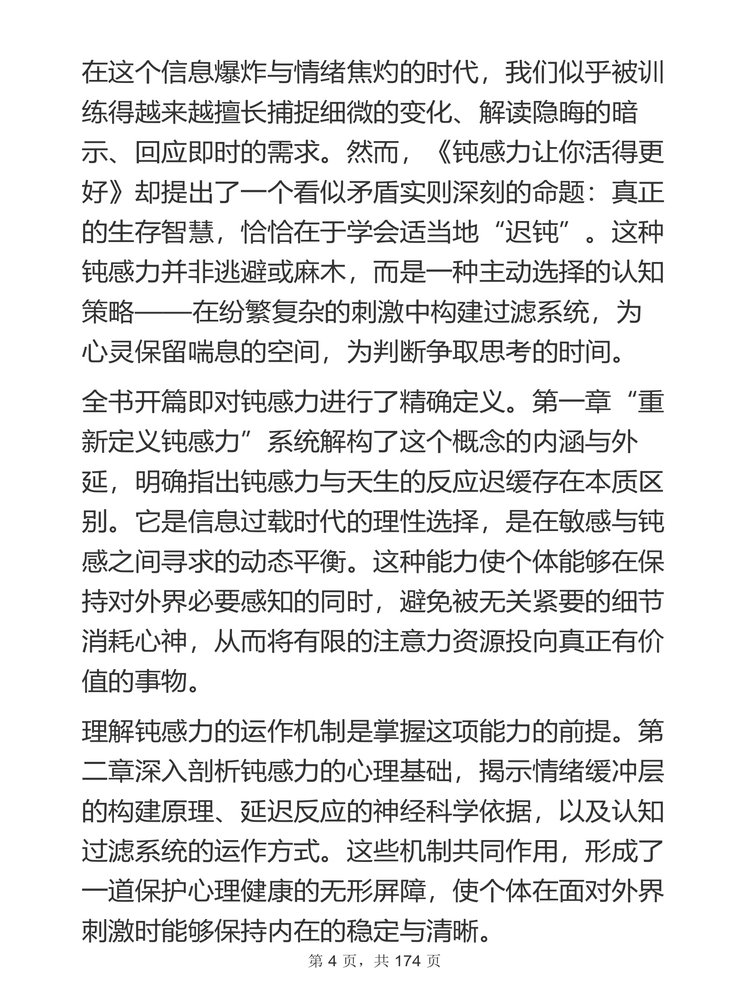 在这个信息爆炸与情绪焦灼的时代，我们似乎被训练得越来越擅长捕捉细微的变化、解读隐晦的暗示、回应即时的需求。然而，《钝感力让你活得更好》却提出了一个看似矛盾实则深刻的命题：真正的生存智慧，恰恰在于学会适当地“迟钝”。这种钝感力并非逃避或麻木，而是一种主动选择的认知策略——在纷繁复杂的刺激中构建过滤系统，为心灵保留喘息的空间，为判断争取思考的时间。

全书开篇即对钝感力进行了精确定义。第一章“重新定义钝感力”系统解构了这个概念的内涵与外延，明确指出钝感力与天生的反应迟缓存在本质区别。它是信息过载时代的理性选择，是在敏感与钝感之间寻求的动态平衡。这种能力使个体能够在保持对外界必要感知的同时，避免被无关紧要的细节消耗心神，从而将有限的注意力资源投向真正有价值的事物。

理解钝感力的运作机制是掌握这项能力的前提。第二章深入剖析钝感力的心理基础，揭示情绪缓冲层的构建原理、延迟反应的神经科学依据，以及认知过滤系统的运作方式。这些机制共同作用，形成了一道保护心理健康的无形屏障，使个体在面对外界刺激时能够保持内在的稳定与清晰。

第 4 页，共 174 页